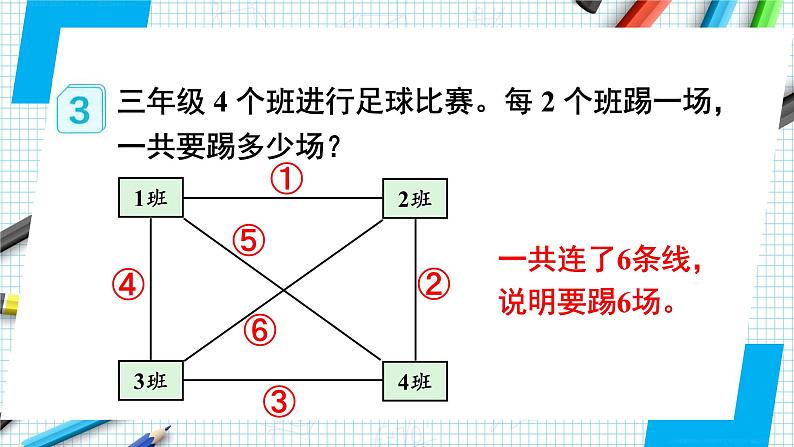 3 三年级4个班进行足球比赛。每2个班踢一场，一共要踢多少场？

1班

①

2班

⑤

④

②

⑥

3班

③

4班

一共连了6条线，说明要踢6场。